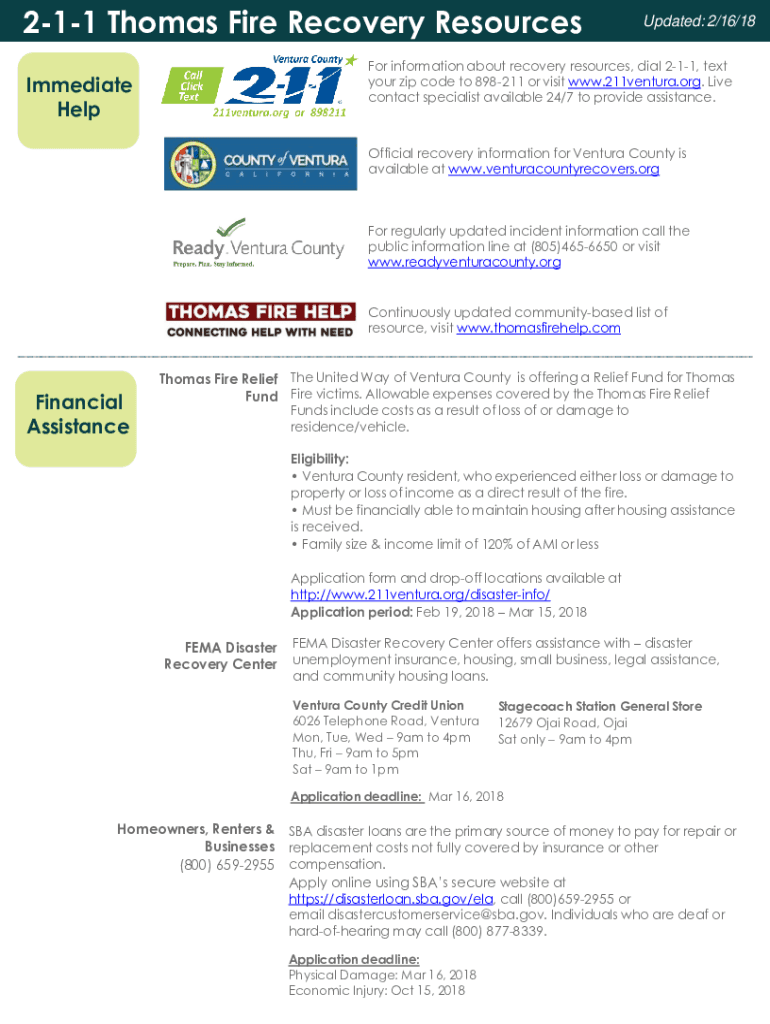 2-1-1 Thomas Fire Recovery Resources

Updated: 2/16/18

Immediate Help

Ventura County
Call Click Text
2-1-1
211ventura.org or 898211

For information about recovery resources, dial 2-1-1, text your zip code to 898-211 or visit www.211ventura.org. Live contact specialist available 24/7 to provide assistance.

COUNTY of VENTURA
CALIFORNIA

Official recovery information for Ventura County is available at www.venturacountyrecovers.org

Ready Ventura County
Prepare. Plan. Stay Informed.

For regularly updated incident information call the public information line at (805)465-6650 or visit www.readyventuracounty.org

THOMAS FIRE HELP
CONNECTING HELP WITH NEED

Continuously updated community-based list of resource, visit www.thomasfirehelp.com

Financial Assistance

Thomas Fire Relief Fund

The United Way of Ventura County is offering a Relief Fund for Thomas Fire victims. Allowable expenses covered by the Thomas Fire Relief Funds include costs as a result of loss of or damage to residence/vehicle.

Eligibility:
• Ventura County resident, who experienced either loss or damage to property or loss of income as a direct result of the fire.
• Must be financially able to maintain housing after housing assistance is received.
• Family size & income limit of 120% of AMI or less

Application form and drop-off locations available at http://www.211ventura.org/disaster-info/
Application period: Feb 19, 2018 – Mar 15, 2018

FEMA Disaster Recovery Center

FEMA Disaster Recovery Center offers assistance with – disaster unemployment insurance, housing, small business, legal assistance, and community housing loans.

Ventura County Credit Union
6026 Telephone Road, Ventura
Mon, Tue, Wed – 9am to 4pm
Thu, Fri – 9am to 5pm
Sat – 9am to 1pm

Stagecoach Station General Store
12679 Ojai Road, Ojai
Sat only – 9am to 4pm

Application deadline: Mar 16, 2018

Homeowners, Renters & Businesses
(800) 659-2955

SBA disaster loans are the primary source of money to pay for repair or replacement costs not fully covered by insurance or other compensation.
Apply online using SBA's secure website at https://disasterloan.sba.gov/ela, call (800)659-2955 or email disastercustomerservice@sba.gov. Individuals who are deaf or hard-of-hearing may call (800) 877-8339.

Application deadline:
Physical Damage: Mar 16, 2018
Economic Injury: Oct 15, 2018